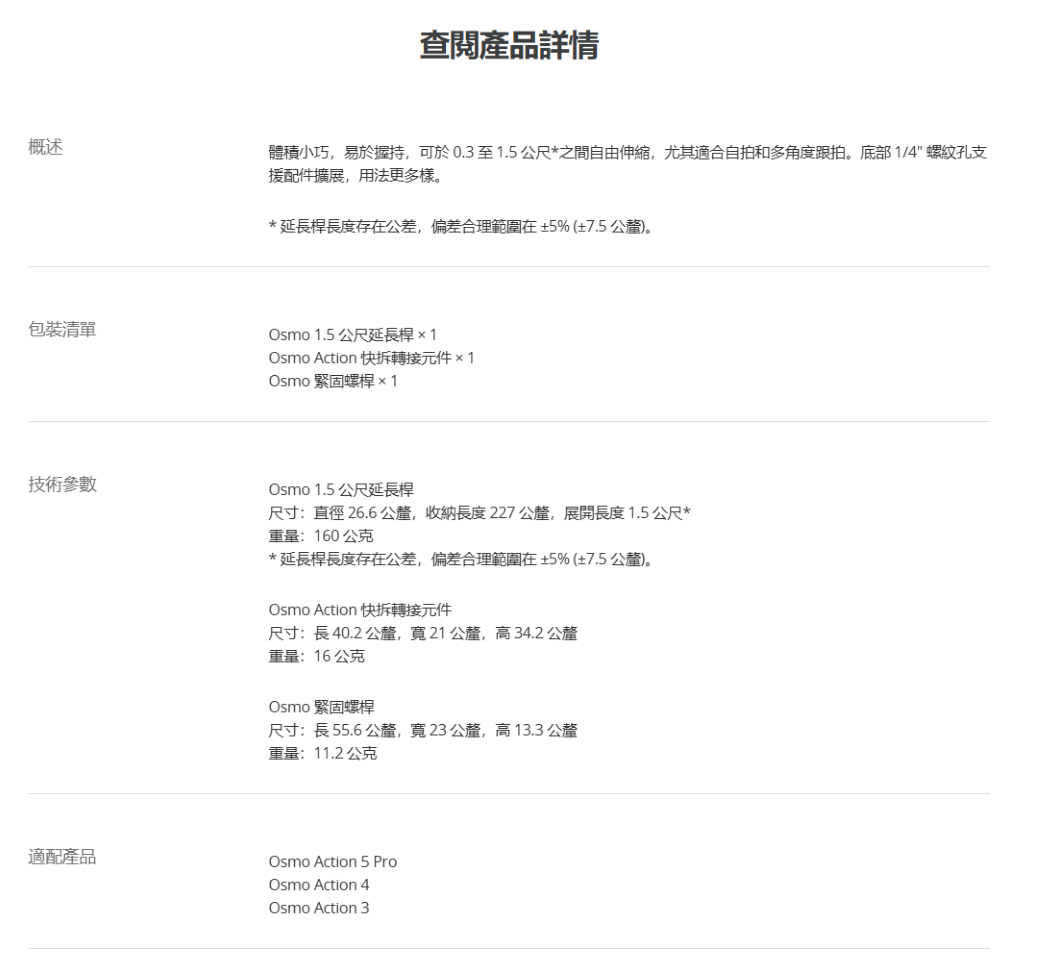 查閱產品詳情

概述

體積小巧，易於握持，可於 0.3 至 1.5 公尺*之間自由伸縮，尤其適合自拍和多角度跟拍。底部 1/4" 螺紋孔支援配件擴展，用法更多樣。

* 延長桿長度存在公差，偏差合理範圍在 ±5% (±7.5 公釐)。

包裝清單

Osmo 1.5 公尺延長桿 × 1
Osmo Action 快拆轉接元件 × 1
Osmo 緊固螺桿 × 1

技術參數

Osmo 1.5 公尺延長桿
尺寸：直徑 26.6 公釐，收納長度 227 公釐，展開長度 1.5 公尺*
重量：160 公克
* 延長桿長度存在公差，偏差合理範圍在 ±5% (±7.5 公釐)。

Osmo Action 快拆轉接元件
尺寸：長 40.2 公釐，寬 21 公釐，高 34.2 公釐
重量：16 公克

Osmo 緊固螺桿
尺寸：長 55.6 公釐，寬 23 公釐，高 13.3 公釐
重量：11.2 公克

適配產品

Osmo Action 5 Pro
Osmo Action 4
Osmo Action 3